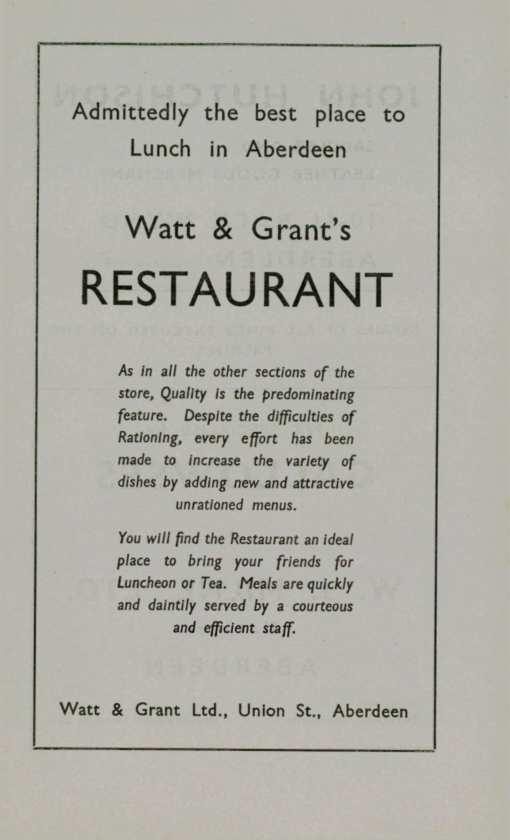 Admittedly the best place to Lunch in Aberdeen

Watt & Grant's

RESTAURANT

As in all the other sections of the store, Quality is the predominating feature. Despite the difficulties of Rationing, every effort has been made to increase the variety of dishes by adding new and attractive unrationed menus.

You will find the Restaurant an ideal place to bring your friends for Luncheon or Tea. Meals are quickly and daintily served by a courteous and efficient staff.

Watt & Grant Ltd., Union St., Aberdeen